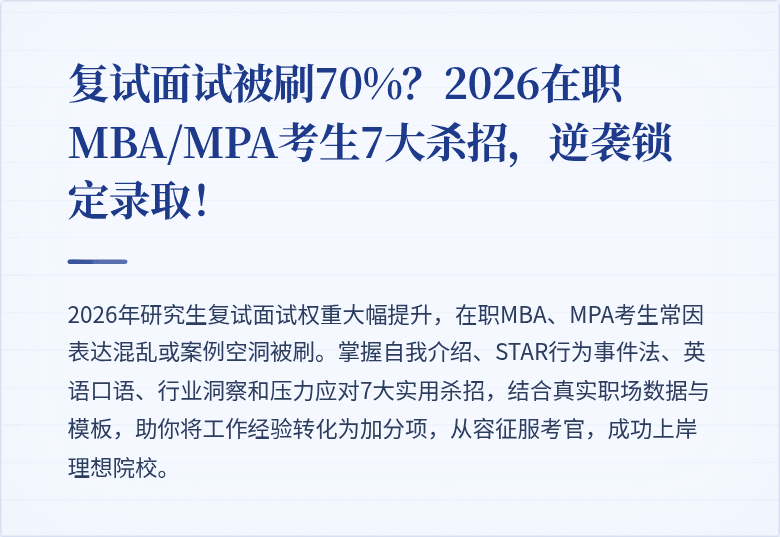 复试面试被刷70%？2026在职MBA/MPA考生7大杀招，逆袭锁定录取！

2026年研究生复试面试权重大幅提升，在职MBA、MPA考生常因表达混乱或案例空洞被刷。掌握自我介绍、STAR行为事件法、英语口语、行业洞察和压力应对7大实用杀招，结合真实职场数据与模板，助你将工作经验转化为加分项，从容征服考官，成功上岸理想院校。